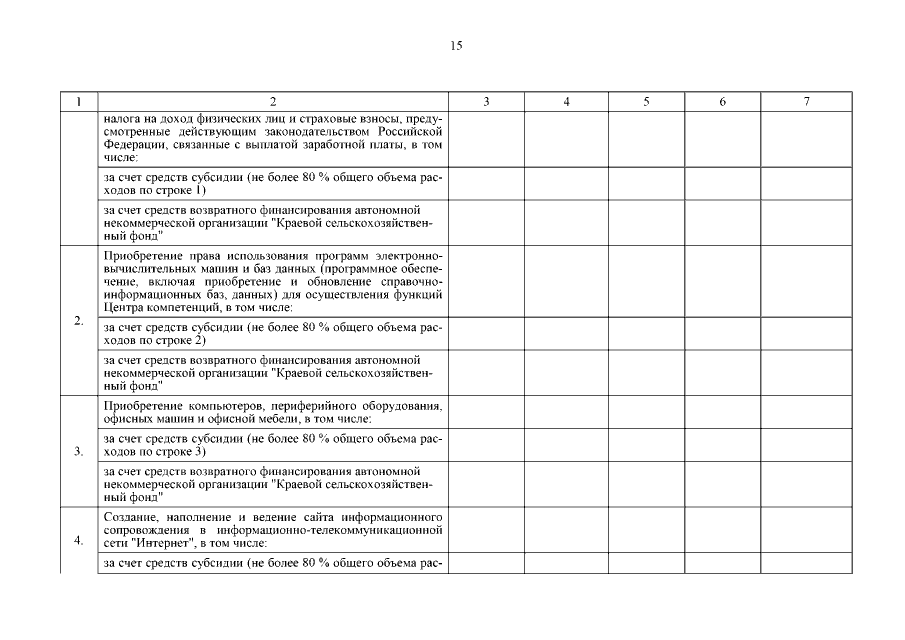 15

| 1 | 2 | 3 | 4 | 5 | 6 | 7 |
|---|---|---|---|---|---|---|
| | налога на доход физических лиц и страховые взносы, предусмотренные действующим законодательством Российской Федерации, связанные с выплатой заработной платы, в том числе: | | | | | |
| | за счет средств субсидии (не более 80 % общего объема расходов по строке 1) | | | | | |
| | за счет средств возвратного финансирования автономной некоммерческой организации "Краевой сельскохозяйственный фонд" | | | | | |
| 2. | Приобретение права использования программ электронно-вычислительных машин и баз данных (программное обеспечение, включая приобретение и обновление справочно-информационных баз, данных) для осуществления функций Центра компетенций, в том числе: | | | | | |
| | за счет средств субсидии (не более 80 % общего объема расходов по строке 2) | | | | | |
| | за счет средств возвратного финансирования автономной некоммерческой организации "Краевой сельскохозяйственный фонд" | | | | | |
| 3. | Приобретение компьютеров, периферийного оборудования, офисных машин и офисной мебели, в том числе: | | | | | |
| | за счет средств субсидии (не более 80 % общего объема расходов по строке 3) | | | | | |
| | за счет средств возвратного финансирования автономной некоммерческой организации "Краевой сельскохозяйственный фонд" | | | | | |
| 4. | Создание, наполнение и ведение сайта информационного сопровождения в информационно-телекоммуникационной сети "Интернет", в том числе: | | | | | |
| | за счет средств субсидии (не более 80 % общего объема рас- | | | | | |